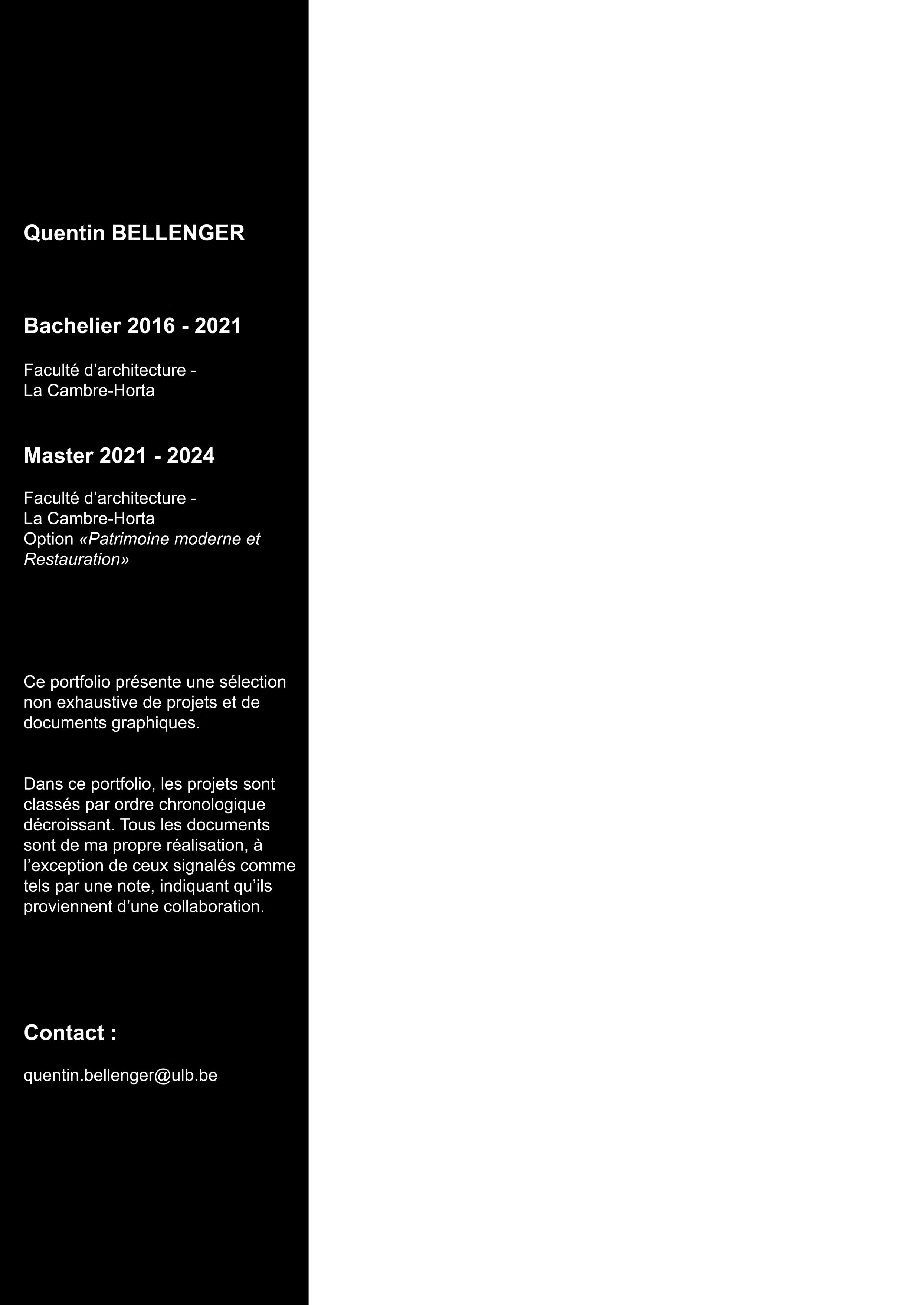 Quentin BELLENGER

Bachelier 2016 - 2021

Faculté d’architecture -
La Cambre-Horta

Master 2021 - 2024

Faculté d’architecture -
La Cambre-Horta
Option «Patrimoine moderne et Restauration»

Ce portfolio présente une sélection non exhaustive de projets et de documents graphiques.

Dans ce portfolio, les projets sont classés par ordre chronologique décroissant. Tous les documents sont de ma propre réalisation, à l’exception de ceux signalés comme tels par une note, indiquant qu’ils proviennent d’une collaboration.

Contact :

quentin.bellenger@ulb.be